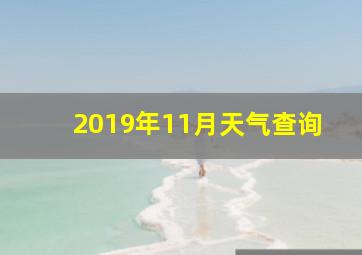 2019年11月天气查询